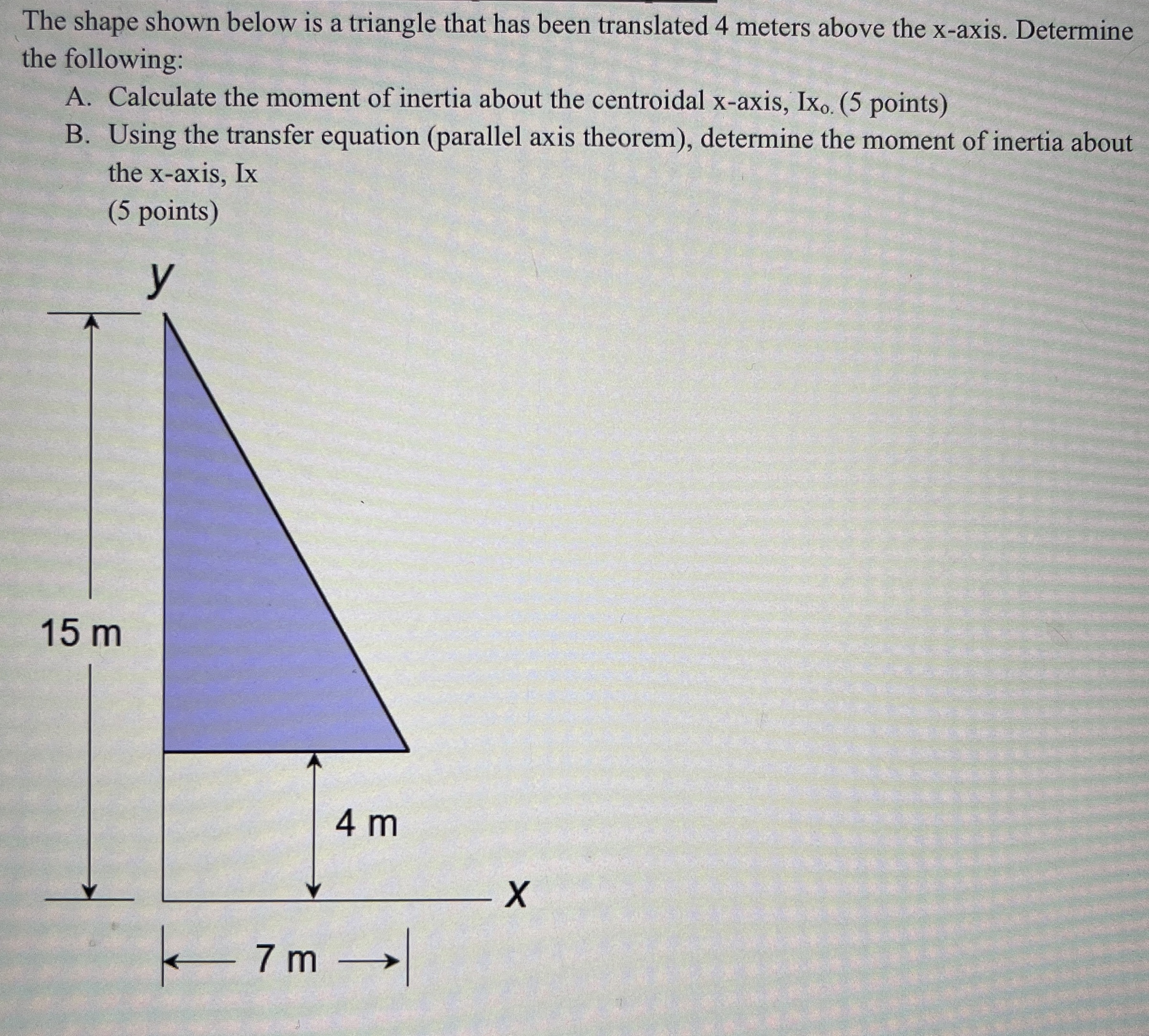 The shape shown below is a triangle that has been translated 4 meters above the x-axis. Determine the following:

A. Calculate the moment of inertia about the centroidal x-axis, $Ix_o$. (5 points)

B. Using the transfer equation (parallel axis theorem), determine the moment of inertia about the x-axis, Ix

(5 points)

y

15 m

4 m

x

7 m